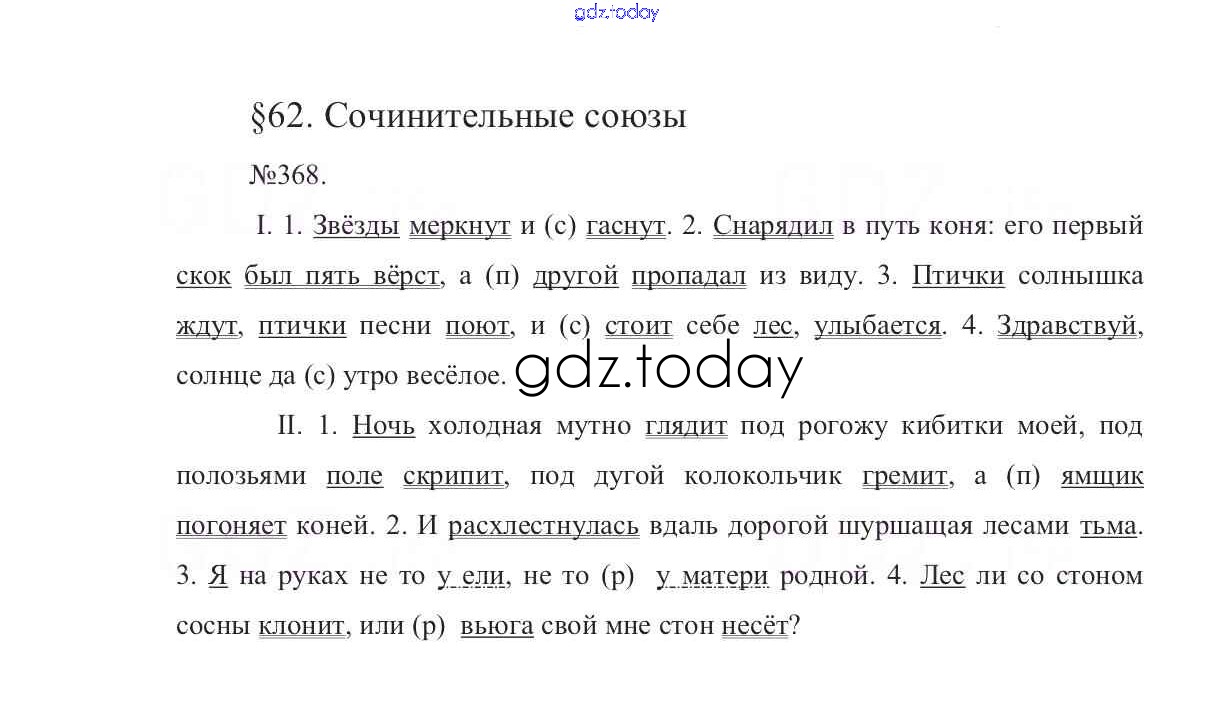 gdz.today

§62. Сочинительные союзы

№368.

I. 1. Звёзды меркнут и (с) гаснут. 2. Снарядил в путь коня: его первый скок был пять вёрст, а (п) другой пропадал из виду. 3. Птички солнышка ждут, птички песни поют, и (с) стоит себе лес, улыбается. 4. Здравствуй, солнце да (с) утро весёлое.

gdz.today

II. 1. Ночь холодная мутно глядит под рогожу кибитки моей, под полозьями поле скрипит, под дугой колокольчик гремит, а (п) ямщик погоняет коней. 2. И расхлестнулась вдаль дорогой шуршащая лесами тьма. 3. Я на руках не то у ели, не то (р) у матери родной. 4. Лес ли со стоном сосны клонит, или (р) вьюга свой мне стон несёт?